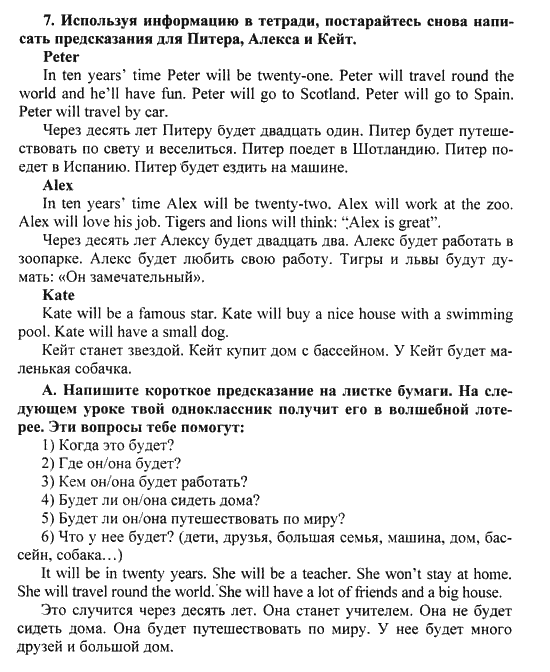 **7. Используя информацию в тетради, постарайтесь снова написать предсказания для Питера, Алекса и Кейт.**

**Peter**

In ten years' time Peter will be twenty-one. Peter will travel round the world and he'll have fun. Peter will go to Scotland. Peter will go to Spain. Peter will travel by car.

Через десять лет Питеру будет двадцать один. Питер будет путешествовать по свету и веселиться. Питер поедет в Шотландию. Питер поедет в Испанию. Питер будет ездить на машине.

**Alex**

In ten years' time Alex will be twenty-two. Alex will work at the zoo. Alex will love his job. Tigers and lions will think: "Alex is great".

Через десять лет Алексу будет двадцать два. Алекс будет работать в зоопарке. Алекс будет любить свою работу. Тигры и львы будут думать: «Он замечательный».

**Kate**

Kate will be a famous star. Kate will buy a nice house with a swimming pool. Kate will have a small dog.

Кейт станет звездой. Кейт купит дом с бассейном. У Кейт будет маленькая собачка.

**А. Напишите короткое предсказание на листке бумаги. На следующем уроке твой одноклассник получит его в волшебной лотерее. Эти вопросы тебе помогут:**

1) Когда это будет?
2) Где он/она будет?
3) Кем он/она будет работать?
4) Будет ли он/она сидеть дома?
5) Будет ли он/она путешествовать по миру?
6) Что у нее будет? (дети, друзья, большая семья, машина, дом, бассейн, собака...)

It will be in twenty years. She will be a teacher. She won't stay at home. She will travel round the world. She will have a lot of friends and a big house.

Это случится через десять лет. Она станет учителем. Она не будет сидеть дома. Она будет путешествовать по миру. У нее будет много друзей и большой дом.